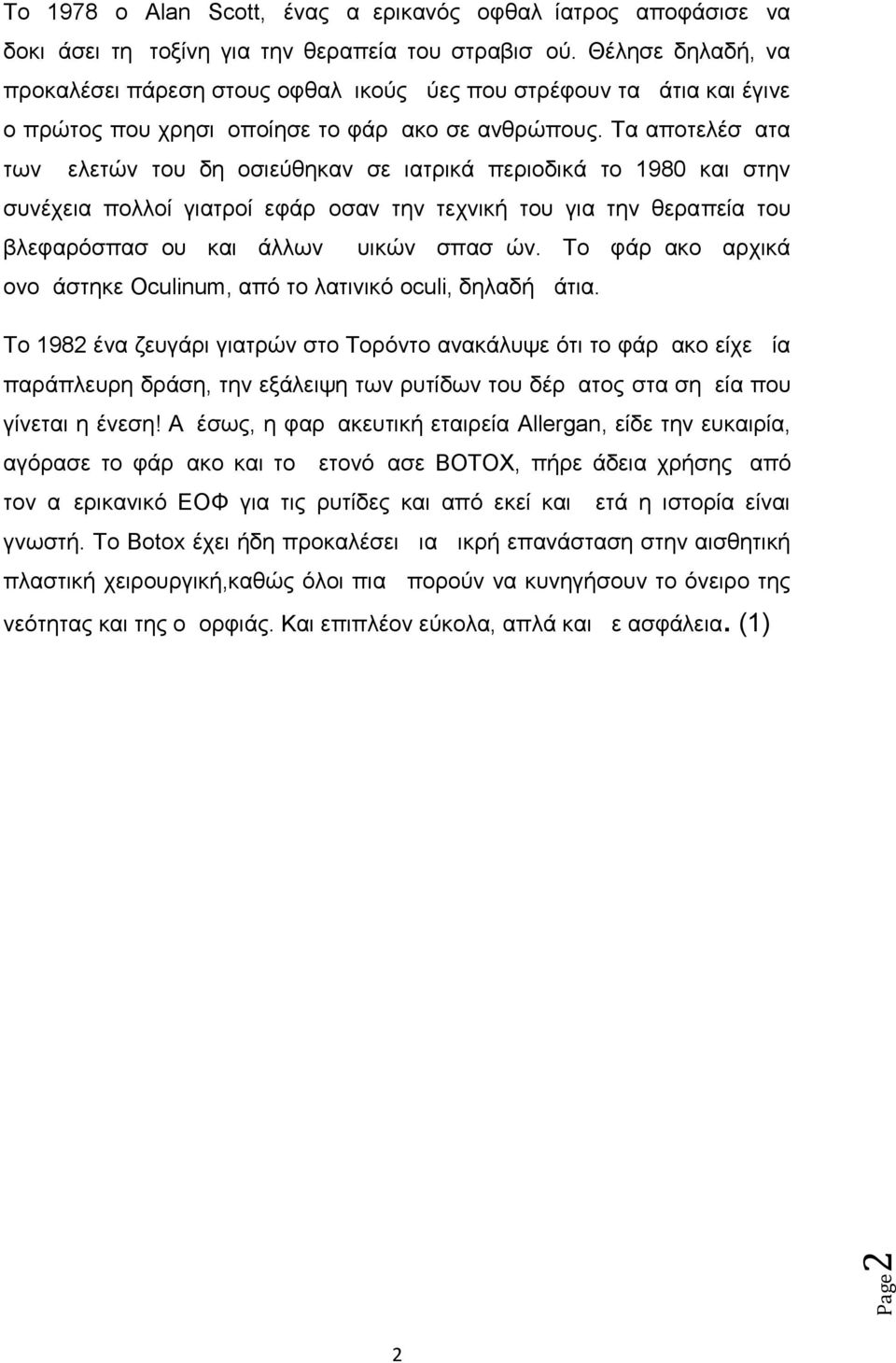 Το 1978 ο Alan Scott, ένας α ερικανός οφθαλ ίατρος αποφάσισε να δοκι άσει τη τοξίνη για την θεραπεία του στραβισ ού. Θέλησε δηλαδή, να προκαλέσει πάρεση στους οφθαλ ικούς ύες που στρέφουν τα άτια και έγινε ο πρώτος που χρησι οποίησε το φάρ ακο σε ανθρώπους. Τα αποτελέσ ατα των ελετών του δη οσιεύθηκαν σε ιατρικά περιοδικά το 1980 και στην συνέχεια πολλοί γιατροί εφάρ οσαν την τεχνική του για την θεραπεία του βλεφαρόσπασ ου και άλλων υικών σπασ ών. Το φάρ ακο αρχικά ονο άστηκε Oculinum, από το λατινικό oculi, δηλαδή άτια.

Το 1982 ένα ζευγάρι γιατρών στο Τορόντο ανακάλυψε ότι το φάρ ακο είχε ία παράπλευρη δράση, την εξάλειψη των ρυτίδων του δέρ ατος στα ση εία που γίνεται η ένεση! Α έσως, η φαρ ακευτική εταιρεία Allergan, είδε την ευκαιρία, αγόρασε το φάρ ακο και το ετονό ασε BOTOX, πήρε άδεια χρήσης από τον α ερικανικό ΕΟΦ για τις ρυτίδες και από εκεί και ετά η ιστορία είναι γνωστή. Το Botox έχει ήδη προκαλέσει ια ικρή επανάσταση στην αισθητική πλαστική χειρουργική,καθώς όλοι πια πορούν να κυνηγήσουν το όνειρο της νεότητας και της ο ορφιάς. Και επιπλέον εύκολα, απλά και ε ασφάλεια. (1)

Page 2

2